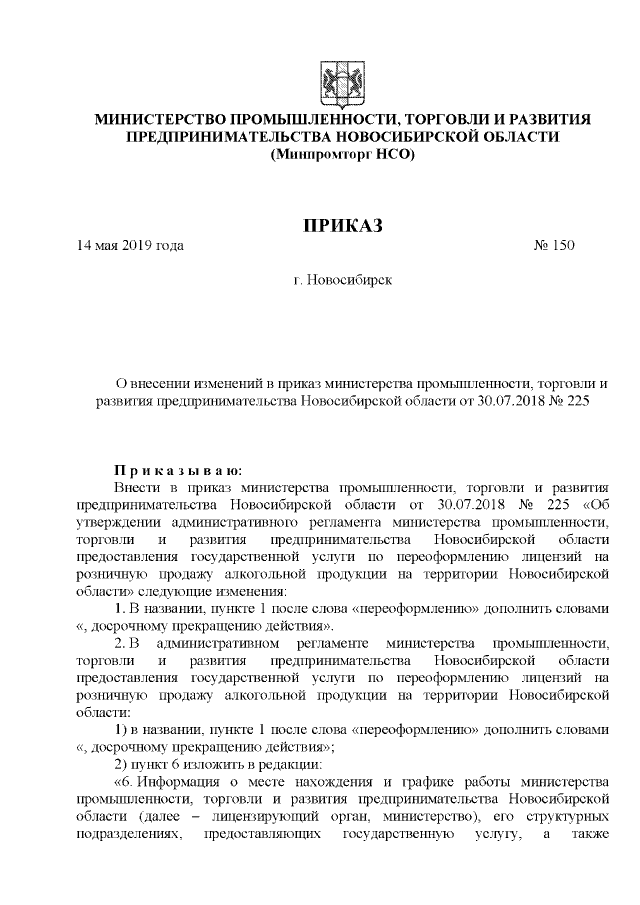 МИНИСТЕРСТВО ПРОМЫШЛЕННОСТИ, ТОРГОВЛИ И РАЗВИТИЯ ПРЕДПРИНИМАТЕЛЬСТВА НОВОСИБИРСКОЙ ОБЛАСТИ
(Минпромторг НСО)

ПРИКАЗ

14 мая 2019 года № 150

г. Новосибирск

О внесении изменений в приказ министерства промышленности, торговли и развития предпринимательства Новосибирской области от 30.07.2018 № 225

Приказываю:
Внести в приказ министерства промышленности, торговли и развития предпринимательства Новосибирской области от 30.07.2018 № 225 «Об утверждении административного регламента министерства промышленности, торговли и развития предпринимательства Новосибирской области предоставления государственной услуги по переоформлению лицензий на розничную продажу алкогольной продукции на территории Новосибирской области» следующие изменения:
1. В названии, пункте 1 после слова «переоформлению» дополнить словами «, досрочному прекращению действия».
2. В административном регламенте министерства промышленности, торговли и развития предпринимательства Новосибирской области предоставления государственной услуги по переоформлению лицензий на розничную продажу алкогольной продукции на территории Новосибирской области:
1) в названии, пункте 1 после слова «переоформлению» дополнить словами «, досрочному прекращению действия»;
2) пункт 6 изложить в редакции:
«6. Информация о месте нахождения и графике работы министерства промышленности, торговли и развития предпринимательства Новосибирской области (далее – лицензирующий орган, министерство), его структурных подразделениях, предоставляющих государственную услугу, а также